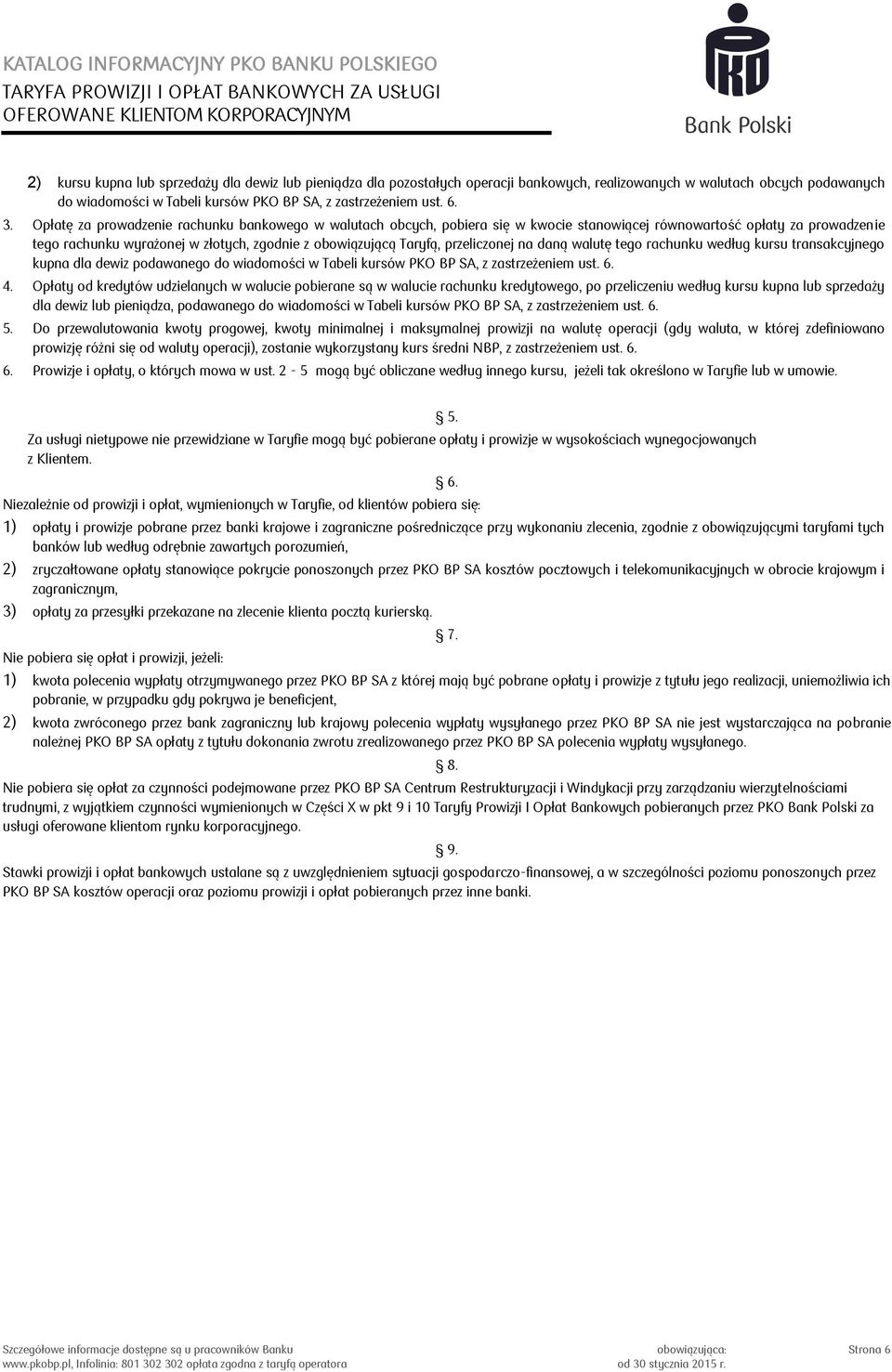 KATALOG INFORMACYJNY PKO BANKU POLSKIEGO
TARYFA PROWIZJI I OPŁAT BANKOWYCH ZA USŁUGI
OFEROWANE KLIENTOM KORPORACYJNYM

Bank Polski

2) kursu kupna lub sprzedaży dla dewiz lub pieniądza dla pozostałych operacji bankowych, realizowanych w walutach obcych podawanych do wiadomości w Tabeli kursów PKO BP SA, z zastrzeżeniem ust. 6.

3. Opłatę za prowadzenie rachunku bankowego w walutach obcych, pobiera się w kwocie stanowiącej równowartość opłaty za prowadzenie tego rachunku wyrażonej w złotych, zgodnie z obowiązującą Taryfą, przeliczonej na daną walutę tego rachunku według kursu transakcyjnego kupna dla dewiz podawanego do wiadomości w Tabeli kursów PKO BP SA, z zastrzeżeniem ust. 6.

4. Opłaty od kredytów udzielanych w walucie pobierane są w walucie rachunku kredytowego, po przeliczeniu według kursu kupna lub sprzedaży dla dewiz lub pieniądza, podawanego do wiadomości w Tabeli kursów PKO BP SA, z zastrzeżeniem ust. 6.

5. Do przewalutowania kwoty progowej, kwoty minimalnej i maksymalnej prowizji na walutę operacji (gdy waluta, w której zdefiniowano prowizję różni się od waluty operacji), zostanie wykorzystany kurs średni NBP, z zastrzeżeniem ust. 6.

6. Prowizje i opłaty, o których mowa w ust. 2 - 5 mogą być obliczane według innego kursu, jeżeli tak określono w Taryfie lub w umowie.

§ 5.

Za usługi nietypowe nie przewidziane w Taryfie mogą być pobierane opłaty i prowizje w wysokościach wynegocjowanych z Klientem.

§ 6.

Niezależnie od prowizji i opłat, wymienionych w Taryfie, od klientów pobiera się:

1) opłaty i prowizje pobrane przez banki krajowe i zagraniczne pośredniczące przy wykonaniu zlecenia, zgodnie z obowiązującymi taryfami tych banków lub według odrębnie zawartych porozumień,

2) zryczałtowane opłaty stanowiące pokrycie ponoszonych przez PKO BP SA kosztów pocztowych i telekomunikacyjnych w obrocie krajowym i zagranicznym,

3) opłaty za przesyłki przekazane na zlecenie klienta pocztą kurierską.

§ 7.

Nie pobiera się opłat i prowizji, jeżeli:

1) kwota polecenia wypłaty otrzymywanego przez PKO BP SA z której mają być pobrane opłaty i prowizje z tytułu jego realizacji, uniemożliwia ich pobranie, w przypadku gdy pokrywa je beneficjent,

2) kwota zwróconego przez bank zagraniczny lub krajowy polecenia wypłaty wysyłanego przez PKO BP SA nie jest wystarczająca na pobranie należnej PKO BP SA opłaty z tytułu dokonania zwrotu zrealizowanego przez PKO BP SA polecenia wypłaty wysyłanego.

§ 8.

Nie pobiera się opłat za czynności podejmowane przez PKO BP SA Centrum Restrukturyzacji i Windykacji przy zarządzaniu wierzytelnościami trudnymi, z wyjątkiem czynności wymienionych w Części X w pkt 9 i 10 Taryfy Prowizji I Opłat Bankowych pobieranych przez PKO Bank Polski za usługi oferowane klientom rynku korporacyjnego.

§ 9.

Stawki prowizji i opłat bankowych ustalane są z uwzględnieniem sytuacji gospodarczo-finansowej, a w szczególności poziomu ponoszonych przez PKO BP SA kosztów operacji oraz poziomu prowizji i opłat pobieranych przez inne banki.

Szczegółowe informacje dostępne są u pracowników Banku
www.pkobp.pl, Infolinia: 801 302 302 opłata zgodna z taryfą operatora
obowiązująca:
od 30 stycznia 2015 r.
Strona 6